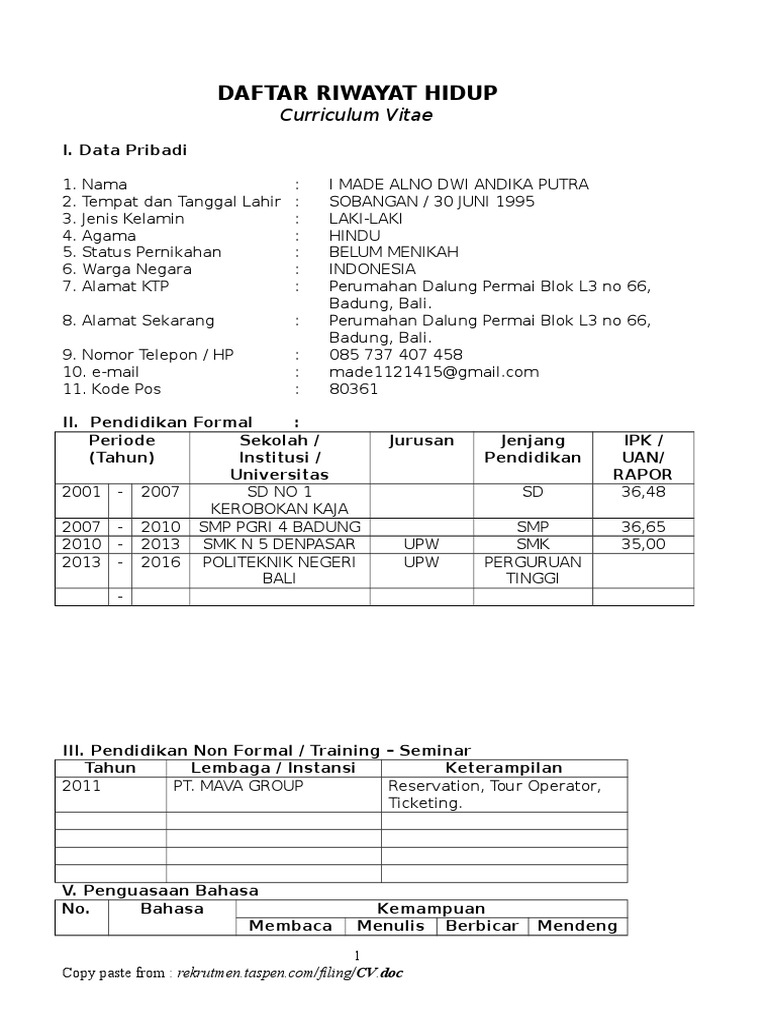 DAFTAR RIWAYAT HIDUP
Curriculum Vitae

I. Data Pribadi

1. Nama : I MADE ALNO DWI ANDIKA PUTRA
2. Tempat dan Tanggal Lahir : SOBANGAN / 30 JUNI 1995
3. Jenis Kelamin : LAKI-LAKI
4. Agama : HINDU
5. Status Pernikahan : BELUM MENIKAH
6. Warga Negara : INDONESIA
7. Alamat KTP : Perumahan Dalung Permai Blok L3 no 66, Badung, Bali.
8. Alamat Sekarang : Perumahan Dalung Permai Blok L3 no 66, Badung, Bali.
9. Nomor Telepon / HP : 085 737 407 458
10. e-mail : made1121415@gmail.com
11. Kode Pos : 80361

II. Pendidikan Formal :

| Periode (Tahun) | | | Sekolah / Institusi / Universitas | Jurusan | Jenjang Pendidikan | IPK / UAN/ RAPOR |
|---|---|---|---|---|---|---|
| 2001 | - | 2007 | SD NO 1 KEROBOKAN KAJA | | SD | 36,48 |
| 2007 | - | 2010 | SMP PGRI 4 BADUNG | | SMP | 36,65 |
| 2010 | - | 2013 | SMK N 5 DENPASAR | UPW | SMK | 35,00 |
| 2013 | - | 2016 | POLITEKNIK NEGERI BALI | UPW | PERGURUAN TINGGI | |
| | - | | | | | |

III. Pendidikan Non Formal / Training – Seminar

| Tahun | Lembaga / Instansi | Keterampilan |
|---|---|---|
| 2011 | PT. MAVA GROUP | Reservation, Tour Operator, Ticketing. |
| | | |
| | | |
| | | |
| | | |

V. Penguasaan Bahasa

| No. | Bahasa | Kemampuan | | | |
|---|---|---|---|---|---|
| | | Membaca | Menulis | Berbicar | Mendeng |

1

Copy paste from : rekrutmen.taspen.com/filing/CV.doc